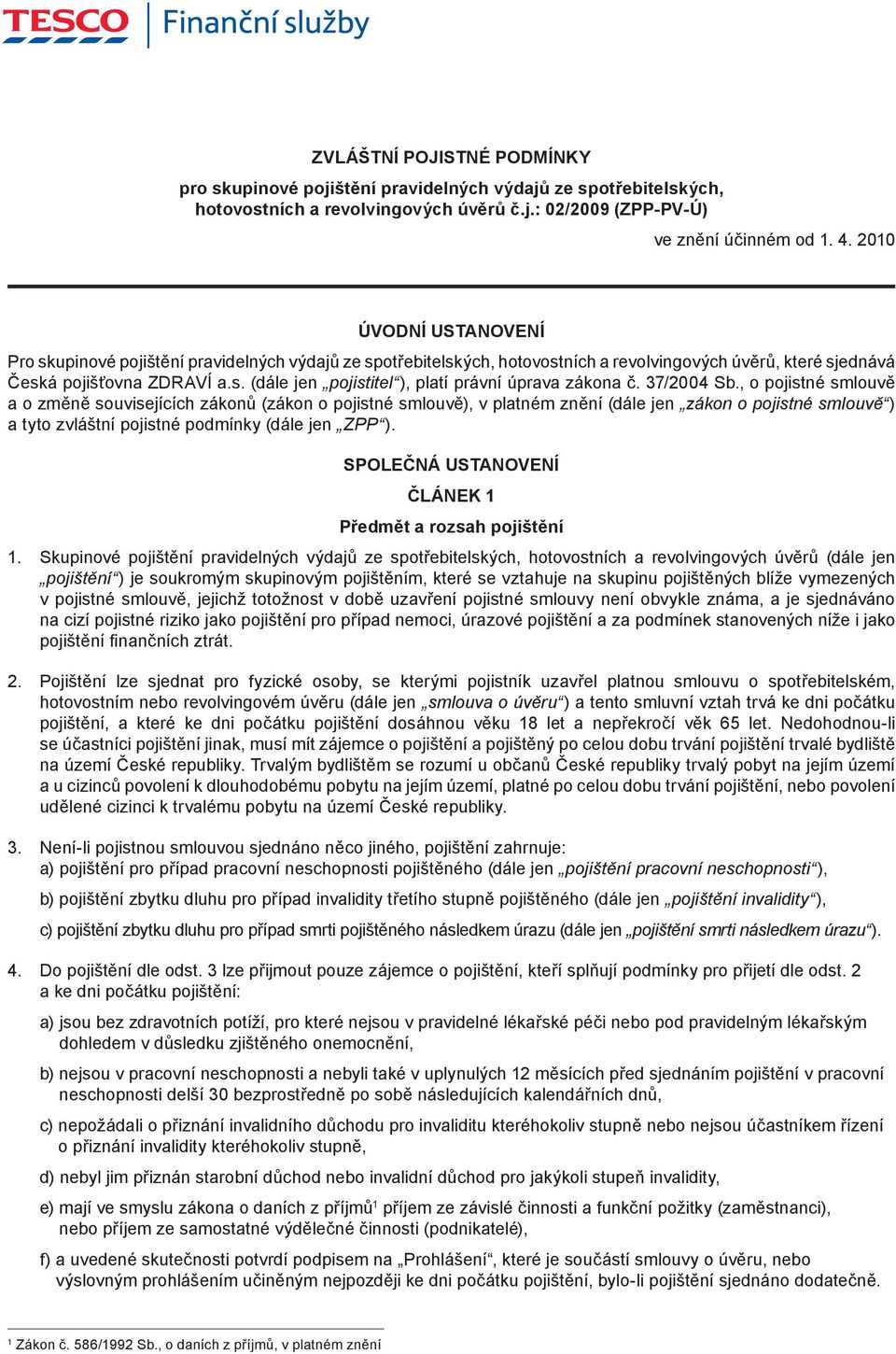 TESCO Finanční služby

ZVLÁŠTNÍ POJISTNÉ PODMÍNKY
pro skupinové pojištění pravidelných výdajů ze spotřebitelských, hotovostních a revolvingových úvěrů č.j.: 02/2009 (ZPP-PV-Ú)

ve znění účinném od 1. 4. 2010

ÚVODNÍ USTANOVENÍ

Pro skupinové pojištění pravidelných výdajů ze spotřebitelských, hotovostních a revolvingových úvěrů, které sjednává Česká pojišťovna ZDRAVÍ a.s. (dále jen „pojistitel“), platí právní úprava zákona č. 37/2004 Sb., o pojistné smlouvě a o změně souvisejících zákonů (zákon o pojistné smlouvě), v platném znění (dále jen „zákon o pojistné smlouvě“) a tyto zvláštní pojistné podmínky (dále jen „ZPP“).

SPOLEČNÁ USTANOVENÍ

ČLÁNEK 1

Předmět a rozsah pojištění

1. Skupinové pojištění pravidelných výdajů ze spotřebitelských, hotovostních a revolvingových úvěrů (dále jen „pojištění“) je soukromým skupinovým pojištěním, které se vztahuje na skupinu pojištěných blíže vymezených v pojistné smlouvě, jejichž totožnost v době uzavření pojistné smlouvy není obvykle známa, a je sjednáváno na cizí pojistné riziko jako pojištění pro případ nemoci, úrazové pojištění a za podmínek stanovených níže i jako pojištění finančních ztrát.

2. Pojištění lze sjednat pro fyzické osoby, se kterými pojistník uzavřel platnou smlouvu o spotřebitelském, hotovostním nebo revolvingovém úvěru (dále jen „smlouva o úvěru“) a tento smluvní vztah trvá ke dni počátku pojištění, a které ke dni počátku pojištění dosáhnou věku 18 let a nepřekročí věk 65 let. Nedohodnou-li se účastníci pojištění jinak, musí mít zájemce o pojištění a pojištěný po celou dobu trvání pojištění trvalé bydliště na území České republiky. Trvalým bydlištěm se rozumí u občanů České republiky trvalý pobyt na jejím území a u cizinců povolení k dlouhodobému pobytu na jejím území, platné po celou dobu trvání pojištění, nebo povolení udělené cizinci k trvalému pobytu na území České republiky.

3. Není-li pojistnou smlouvou sjednáno něco jiného, pojištění zahrnuje:
a) pojištění pro případ pracovní neschopnosti pojištěného (dále jen „pojištění pracovní neschopnosti“),
b) pojištění zbytku dluhu pro případ invalidity třetího stupně pojištěného (dále jen „pojištění invalidity“),
c) pojištění zbytku dluhu pro případ smrti pojištěného následkem úrazu (dále jen „pojištění smrti následkem úrazu“).

4. Do pojištění dle odst. 3 lze přijmout pouze zájemce o pojištění, kteří splňují podmínky pro přijetí dle odst. 2 a ke dni počátku pojištění:
a) jsou bez zdravotních potíží, pro které nejsou v pravidelné lékařské péči nebo pod pravidelným lékařským dohledem v důsledku zjištěného onemocnění,
b) nejsou v pracovní neschopnosti a nebyli také v uplynulých 12 měsících před sjednáním pojištění v pracovní neschopnosti delší 30 bezprostředně po sobě následujících kalendářních dnů,
c) nepožádali o přiznání invalidního důchodu pro invaliditu kteréhokoliv stupně nebo nejsou účastníkem řízení o přiznání invalidity kteréhokoliv stupně,
d) nebyl jim přiznán starobní důchod nebo invalidní důchod pro jakýkoli stupeň invalidity,
e) mají ve smyslu zákona o daních z příjmů$^1$ příjem ze závislé činnosti a funkční požitky (zaměstnanci), nebo příjem ze samostatné výdělečné činnosti (podnikatelé),
f) a uvedené skutečnosti potvrdí podpisem na „Prohlášení“, které je součástí smlouvy o úvěru, nebo výslovným prohlášením učiněným nejpozději ke dni počátku pojištění, bylo-li pojištění sjednáno dodatečně.

$^1$ Zákon č. 586/1992 Sb., o daních z příjmů, v platném znění